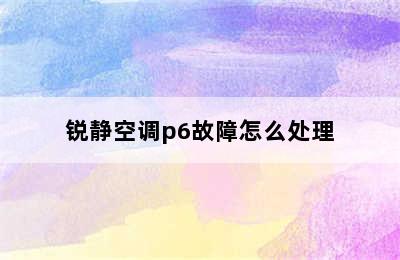 锐静空调p6故障怎么处理